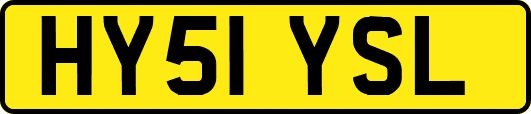 HY51 YSL